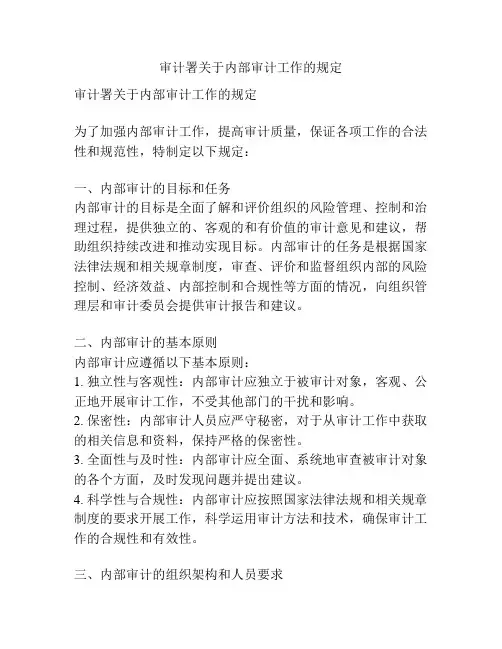 审计署关于内部审计工作的规定

审计署关于内部审计工作的规定

为了加强内部审计工作，提高审计质量，保证各项工作的合法性和规范性，特制定以下规定：

一、内部审计的目标和任务
内部审计的目标是全面了解和评价组织的风险管理、控制和治理过程，提供独立的、客观的和有价值的审计意见和建议，帮助组织持续改进和推动实现目标。内部审计的任务是根据国家法律法规和相关规章制度，审查、评价和监督组织内部的风险控制、经济效益、内部控制和合规性等方面的情况，向组织管理层和审计委员会提供审计报告和建议。

二、内部审计的基本原则
内部审计应遵循以下基本原则：
1. 独立性与客观性：内部审计应独立于被审计对象，客观、公正地开展审计工作，不受其他部门的干扰和影响。
2. 保密性：内部审计人员应严守秘密，对于从审计工作中获取的相关信息和资料，保持严格的保密性。
3. 全面性与及时性：内部审计应全面、系统地审查被审计对象的各个方面，及时发现问题并提出建议。
4. 科学性与合规性：内部审计应按照国家法律法规和相关规章制度的要求开展工作，科学运用审计方法和技术，确保审计工作的合规性和有效性。

三、内部审计的组织架构和人员要求